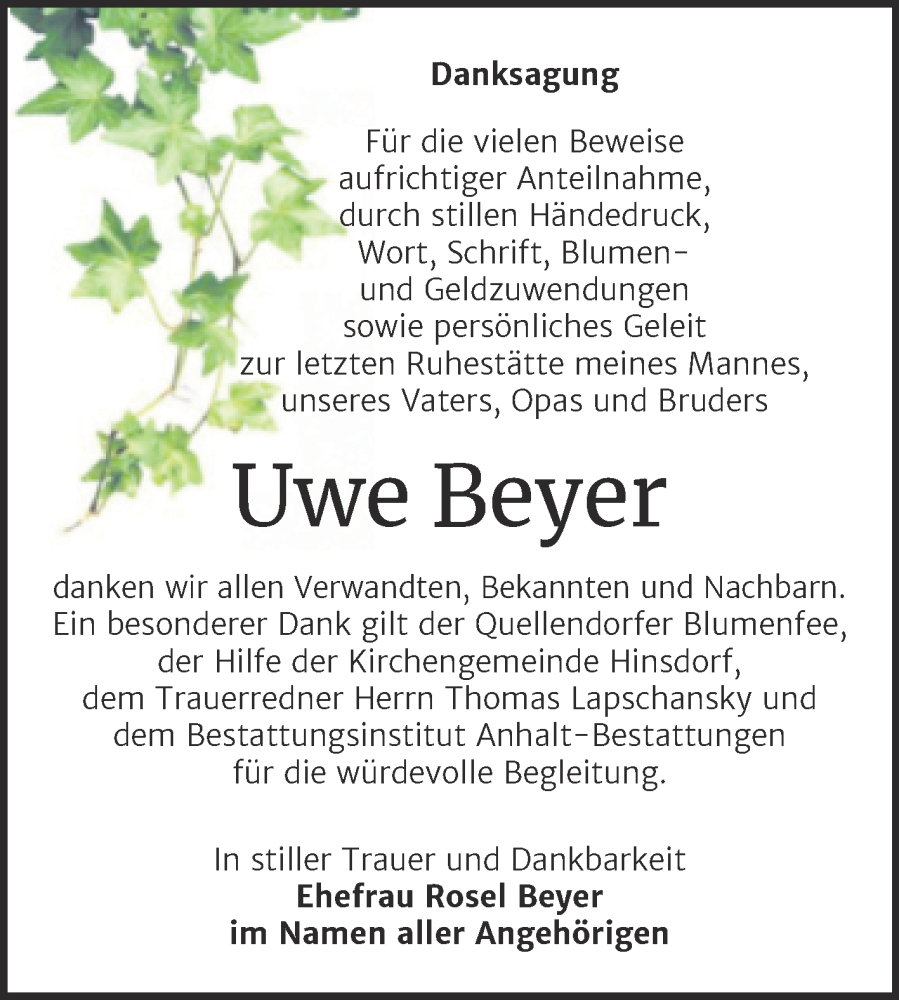 Danksagung

Für die vielen Beweise aufrichtiger Anteilnahme, durch stillen Händedruck, Wort, Schrift, Blumen- und Geldzuwendungen sowie persönliches Geleit zur letzten Ruhestätte meines Mannes, unseres Vaters, Opas und Bruders

Uwe Beyer

danken wir allen Verwandten, Bekannten und Nachbarn. Ein besonderer Dank gilt der Quellendorfer Blumenfee, der Hilfe der Kirchengemeinde Hinsdorf, dem Trauerredner Herrn Thomas Lapschansky und dem Bestattungsinstitut Anhalt-Bestattungen für die würdevolle Begleitung.

In stiller Trauer und Dankbarkeit
Ehefrau Rosel Beyer
im Namen aller Angehörigen